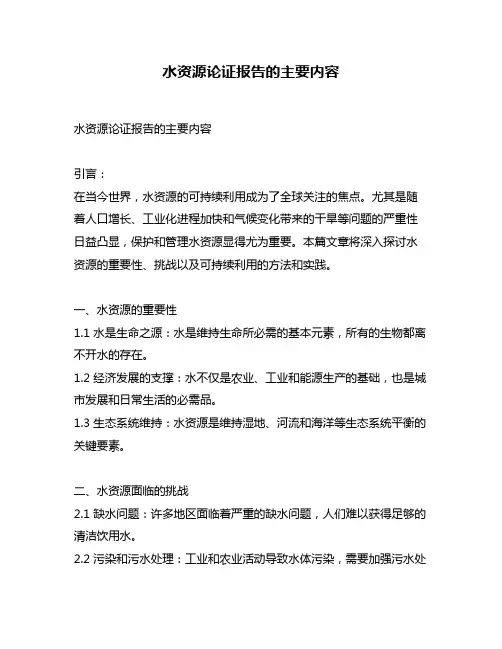 水资源论证报告的主要内容

水资源论证报告的主要内容

引言：
在当今世界，水资源的可持续利用成为了全球关注的焦点。尤其是随着人口增长、工业化进程加快和气候变化带来的干旱等问题的严重性日益凸显，保护和管理水资源显得尤为重要。本篇文章将深入探讨水资源的重要性、挑战以及可持续利用的方法和实践。

一、水资源的重要性
1.1 水是生命之源：水是维持生命所必需的基本元素，所有的生物都离不开水的存在。
1.2 经济发展的支撑：水不仅是农业、工业和能源生产的基础，也是城市发展和日常生活的必需品。
1.3 生态系统维持：水资源是维持湿地、河流和海洋等生态系统平衡的关键要素。

二、水资源面临的挑战
2.1 缺水问题：许多地区面临着严重的缺水问题，人们难以获得足够的清洁饮用水。
2.2 污染和污水处理：工业和农业活动导致水体污染，需要加强污水处